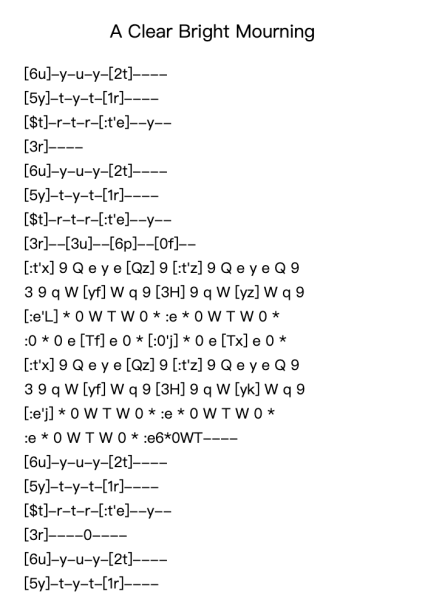 A Clear Bright Mourning

[6u]–y–u–y–[2t]––––
[5y]–t–y–t–[1r]––––
[$t]–r–t–r–[:t'e]––y––
[3r]––––
[6u]–y–u–y–[2t]––––
[5y]–t–y–t–[1r]––––
[$t]–r–t–r–[:t'e]––y––
[3r]––[3u]––[6p]––[0f]––
[:t'x] 9 Q e y e [Qz] 9 [:t'z] 9 Q e y e Q 9
3 9 q W [yf] W q 9 [3H] 9 q W [yz] W q 9
[:e'L] * 0 W T W 0 * :e * 0 W T W 0 *
:0 * 0 e [Tf] e 0 * [:0'j] * 0 e [Tx] e 0 *
[:t'x] 9 Q e y e [Qz] 9 [:t'z] 9 Q e y e Q 9
3 9 q W [yf] W q 9 [3H] 9 q W [yk] W q 9
[:e'j] * 0 W T W 0 * :e * 0 W T W 0 *
:e * 0 W T W 0 * :e6*0WT––––
[6u]–y–u–y–[2t]––––
[5y]–t–y–t–[1r]––––
[$t]–r–t–r–[:t'e]––y––
[3r]––––0––––
[6u]–y–u–y–[2t]––––
[5y]–t–y–t–[1r]––––